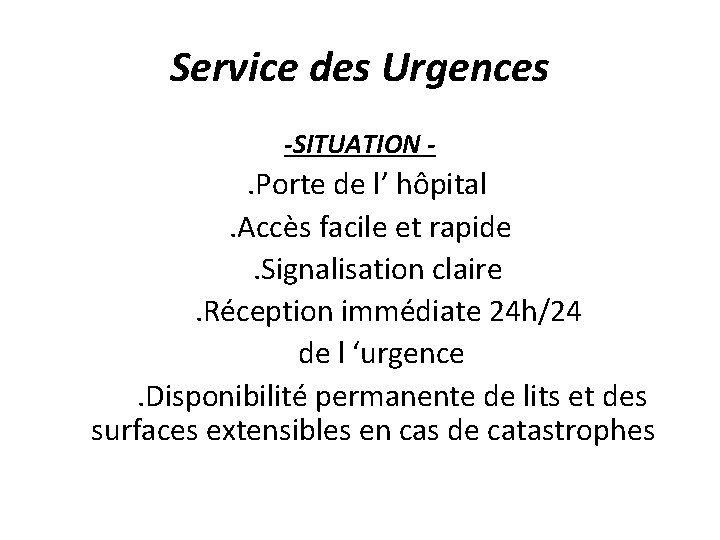 Service des Urgences

-SITUATION -

.Porte de l' hôpital

.Accès facile et rapide

.Signalisation claire

.Réception immédiate 24h/24 de l 'urgence

.Disponibilité permanente de lits et des surfaces extensibles en cas de catastrophes